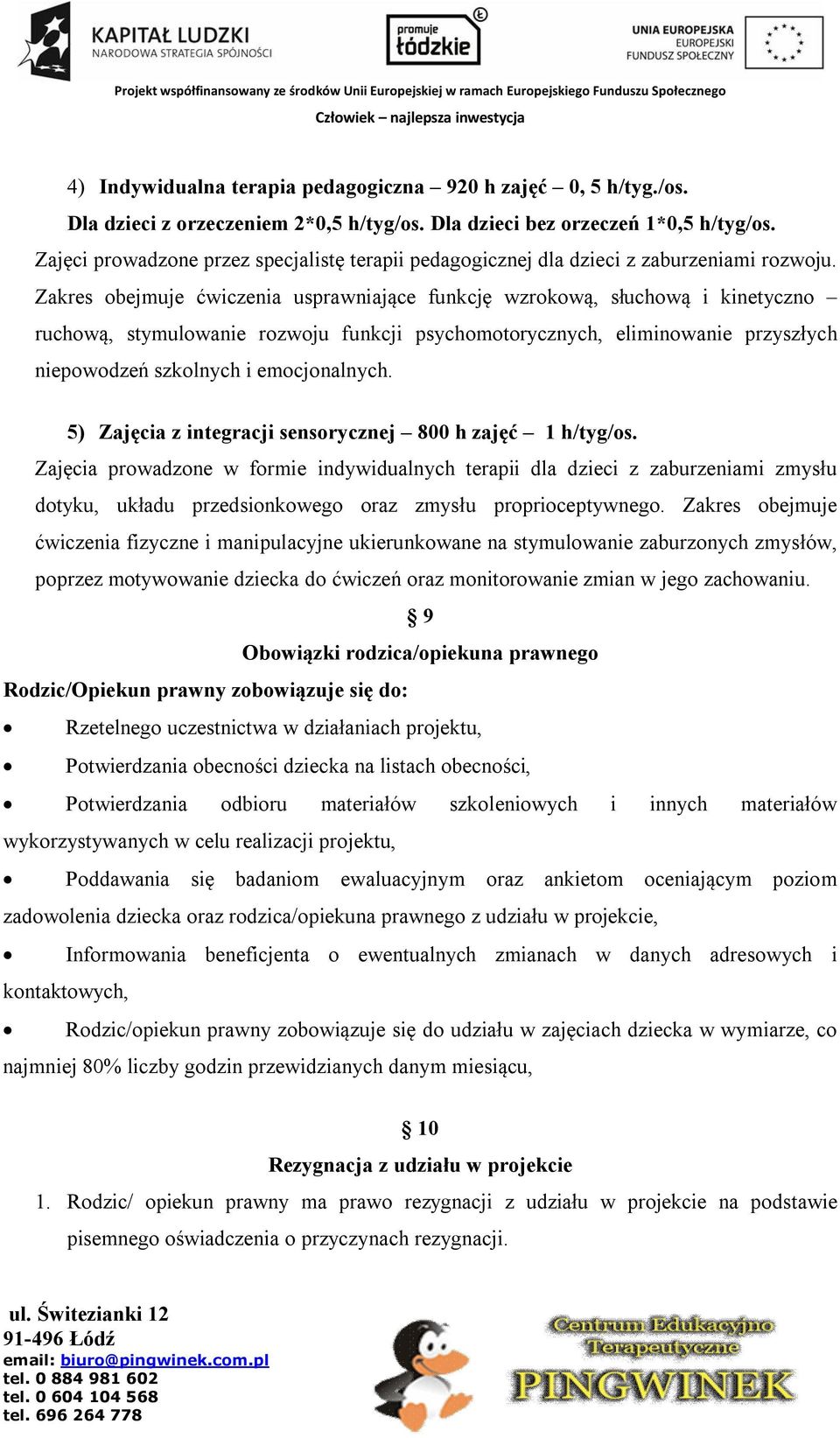 KAPITAŁ LUDZKI
NARODOWA STRATEGIA SPÓJNOŚCI

promuje łódzkie

UNIA EUROPEJSKA
EUROPEJSKI
FUNDUSZ SPOŁECZNY

Projekt współfinansowany ze środków Unii Europejskiej w ramach Europejskiego Funduszu Społecznego

Człowiek – najlepsza inwestycja

4) Indywidualna terapia pedagogiczna – 920 h zajęć – 0, 5 h/tyg./os.
Dla dzieci z orzeczeniem 2*0,5 h/tyg/os. Dla dzieci bez orzeczeń 1*0,5 h/tyg/os.
Zajęci prowadzone przez specjalistę terapii pedagogicznej dla dzieci z zaburzeniami rozwoju. Zakres obejmuje ćwiczenia usprawniające funkcję wzrokową, słuchową i kinetyczno – ruchową, stymulowanie rozwoju funkcji psychomotorycznych, eliminowanie przyszłych niepowodzeń szkolnych i emocjonalnych.

5) Zajęcia z integracji sensorycznej – 800 h zajęć – 1 h/tyg/os.
Zajęcia prowadzone w formie indywidualnych terapii dla dzieci z zaburzeniami zmysłu dotyku, układu przedsionkowego oraz zmysłu proprioceptywnego. Zakres obejmuje ćwiczenia fizyczne i manipulacyjne ukierunkowane na stymulowanie zaburzonych zmysłów, poprzez motywowanie dziecka do ćwiczeń oraz monitorowanie zmian w jego zachowaniu.

§ 9
Obowiązki rodzica/opiekuna prawnego

Rodzic/Opiekun prawny zobowiązuje się do:
• Rzetelnego uczestnictwa w działaniach projektu,
• Potwierdzania obecności dziecka na listach obecności,
• Potwierdzania odbioru materiałów szkoleniowych i innych materiałów wykorzystywanych w celu realizacji projektu,
• Poddawania się badaniom ewaluacyjnym oraz ankietom oceniającym poziom zadowolenia dziecka oraz rodzica/opiekuna prawnego z udziału w projekcie,
• Informowania beneficjenta o ewentualnych zmianach w danych adresowych i kontaktowych,
• Rodzic/opiekun prawny zobowiązuje się do udziału w zajęciach dziecka w wymiarze, co najmniej 80% liczby godzin przewidzianych danym miesiącu,

§ 10
Rezygnacja z udziału w projekcie

1. Rodzic/ opiekun prawny ma prawo rezygnacji z udziału w projekcie na podstawie pisemnego oświadczenia o przyczynach rezygnacji.

ul. Świtezianki 12
91-496 Łódź
email: biuro@pingwinek.com.pl
tel. 0 884 981 602
tel. 0 604 104 568
tel. 696 264 778

Centrum Edukacyjno Terapeutyczne
PINGWINEK